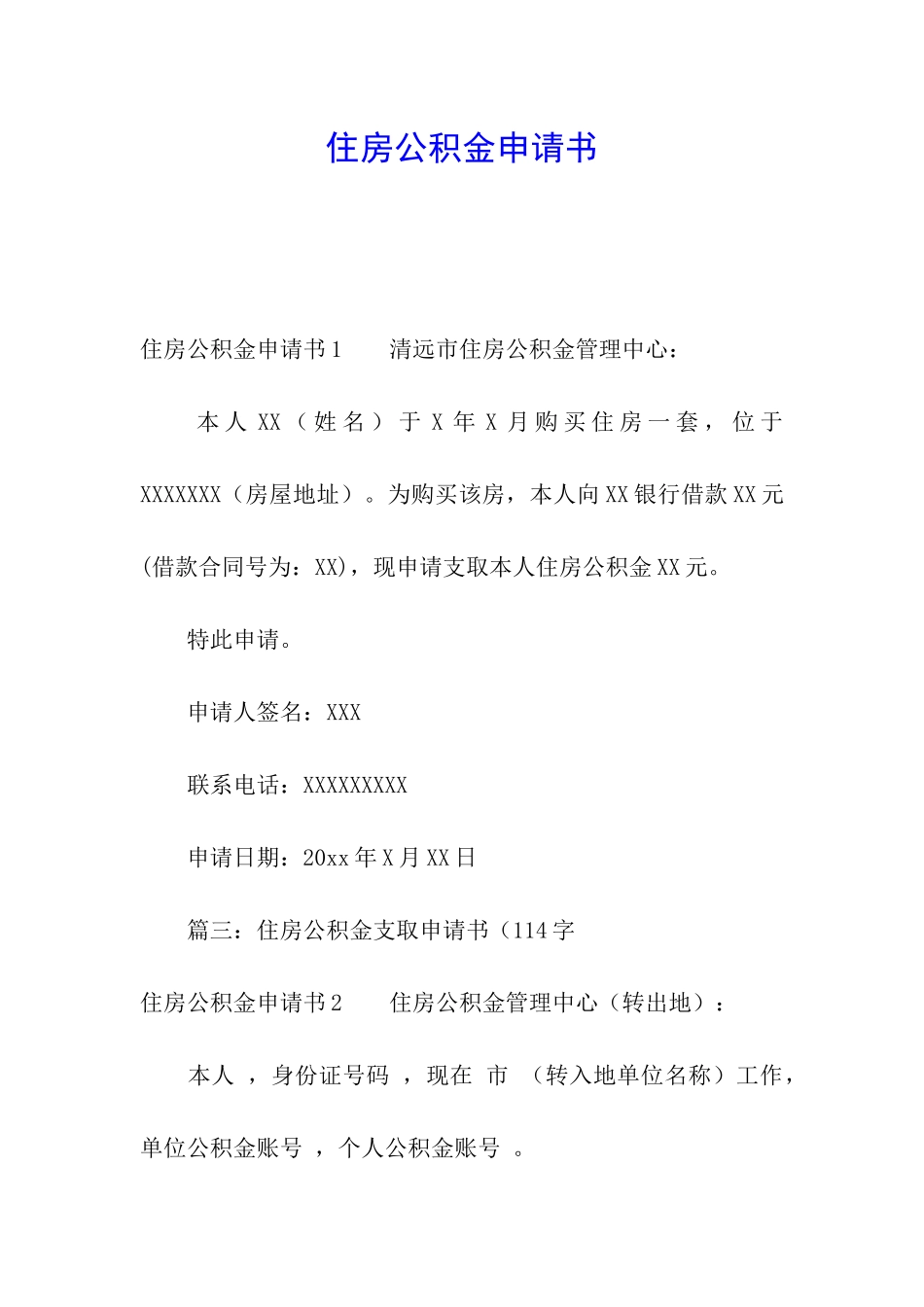 住房公积金申请书

住房公积金申请书1　　清远市住房公积金管理中心：

本人XX（姓名）于X年X月购买住房一套，位于XXXXXXX（房屋地址）。为购买该房，本人向XX银行借款XX元(借款合同号为：XX)，现申请支取本人住房公积金XX元。

特此申请。

申请人签名：XXX

联系电话：XXXXXXXXX

申请日期：20xx年X月XX日

篇三：住房公积金支取申请书（114字

住房公积金申请书2　　住房公积金管理中心（转出地）：

本人 ，身份证号码 ，现在 市 （转入地单位名称）工作，单位公积金账号 ，个人公积金账号 。